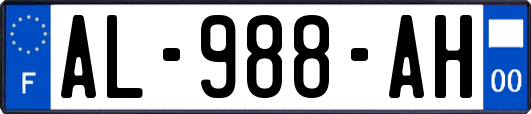 F

AL-988-AH

00